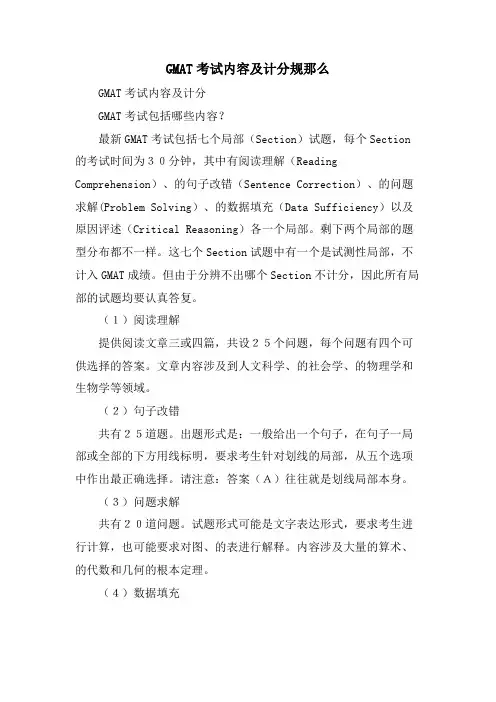 GMAT考试内容及计分规那么

GMAT考试内容及计分

GMAT考试包括哪些内容？

最新GMAT考试包括七个局部（Section）试题，每个Section的考试时间为３０分钟，其中有阅读理解（Reading Comprehension）、的句子改错（Sentence Correction）、的问题求解(Problem Solving)、的数据填充（Data Sufficiency）以及原因评述（Critical Reasoning）各一个局部。剩下两个局部的题型分布都不一样。这七个Section试题中有一个是试测性局部，不计入GMAT成绩。但由于分辨不出哪个Section不计分，因此所有局部的试题均要认真答复。

（１）阅读理解

提供阅读文章三或四篇，共设２５个问题，每个问题有四个可供选择的答案。文章内容涉及到人文科学、的社会学、的物理学和生物学等领域。

（２）句子改错

共有２５道题。出题形式是：一般给出一个句子，在句子一局部或全部的下方用线标明，要求考生针对划线的局部，从五个选项中作出最正确选择。请注意：答案（Ａ）往往就是划线局部本身。

（３）问题求解

共有２０道问题。试题形式可能是文字表达形式，要求考生进行计算，也可能要求对图、的表进行解释。内容涉及大量的算术、的代数和几何的根本定理。

（４）数据填充